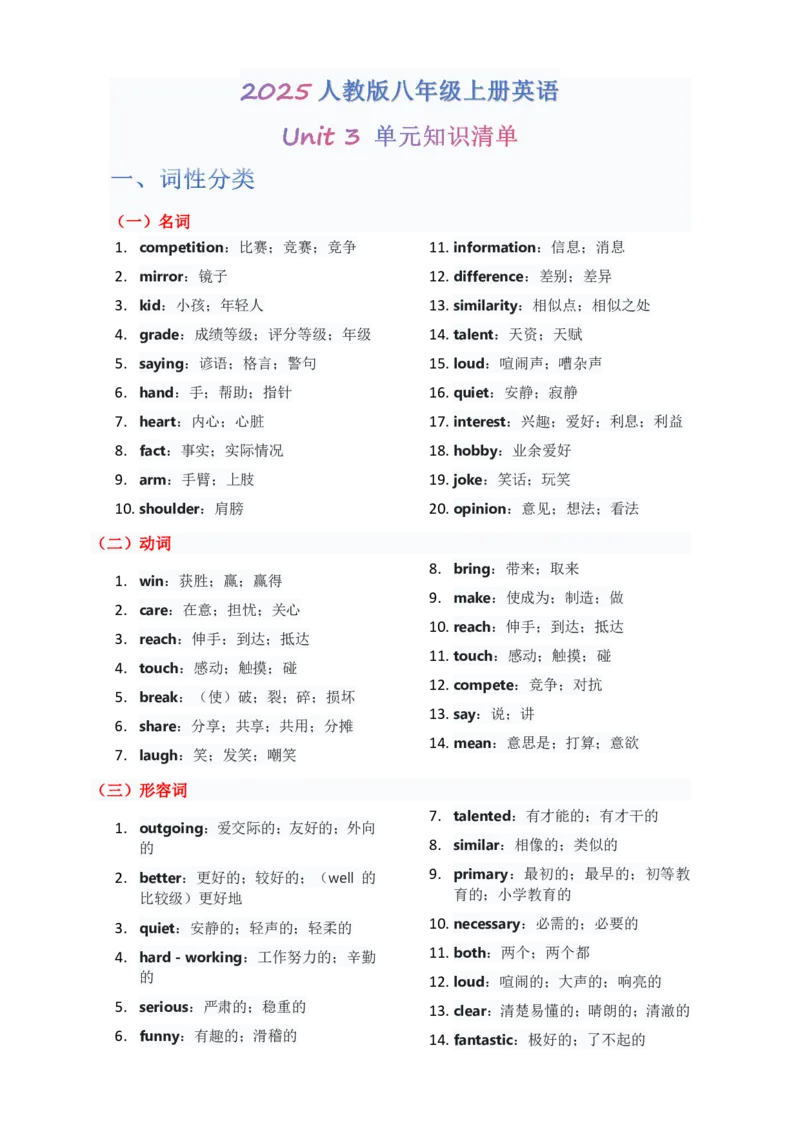 2025 人教版八年级上册英语

Unit 3 单元知识清单

一、词性分类

（一）名词

1. competition：比赛；竞赛；竞争
2. mirror：镜子
3. kid：小孩；年轻人
4. grade：成绩等级；评分等级；年级
5. saying：谚语；格言；警句
6. hand：手；帮助；指针
7. heart：内心；心脏
8. fact：事实；实际情况
9. arm：手臂；上肢
10. shoulder：肩膀

11. information：信息；消息
12. difference：差别；差异
13. similarity：相似点；相似之处
14. talent：天资；天赋
15. loud：喧闹声；嘈杂声
16. quiet：安静；寂静
17. interest：兴趣；爱好；利息；利益
18. hobby：业余爱好
19. joke：笑话；玩笑
20. opinion：意见；想法；看法

（二）动词

1. win：获胜；赢；赢得
2. care：在意；担忧；关心
3. reach：伸手；到达；抵达
4. touch：感动；触摸；碰
5. break：（使）破；裂；碎；损坏
6. share：分享；共享；共用；分摊
7. laugh：笑；发笑；嘲笑

8. bring：带来；取来
9. make：使成为；制造；做
10. reach：伸手；到达；抵达
11. touch：感动；触摸；碰
12. compete：竞争；对抗
13. say：说；讲
14. mean：意思是；打算；意欲

（三）形容词

1. outgoing：爱交际的；友好的；外向的
2. better：更好的；较好的；（well 的比较级）更好地
3. quiet：安静的；轻声的；轻柔的
4. hard - working：工作努力的；辛勤的
5. serious：严肃的；稳重的
6. funny：有趣的；滑稽的

7. talented：有才能的；有才干的
8. similar：相像的；类似的
9. primary：最初的；最早的；初等教育的；小学教育的
10. necessary：必需的；必要的
11. both：两个；两个都
12. loud：喧闹的；大声的；响亮的
13. clear：清楚易懂的；晴朗的；清澈的
14. fantastic：极好的；了不起的